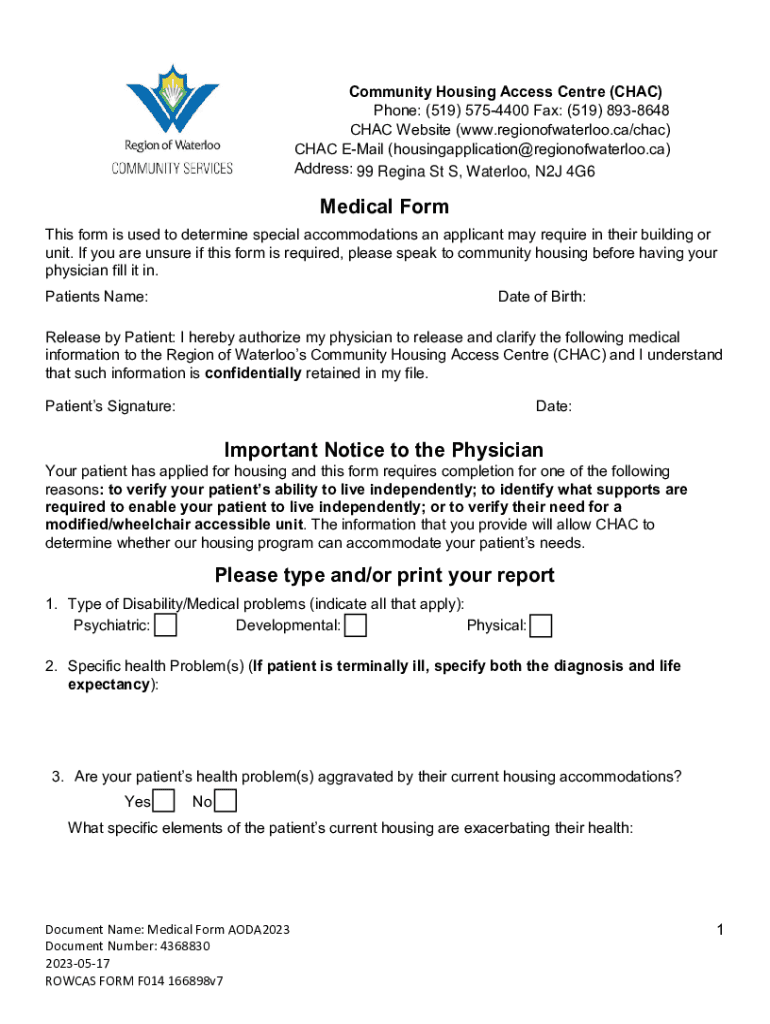 Region of Waterloo
COMMUNITY SERVICES

Community Housing Access Centre (CHAC)
Phone: (519) 575-4400 Fax: (519) 893-8648
CHAC Website (www.regionofwaterloo.ca/chac)
CHAC E-Mail (housingapplication@regionofwaterloo.ca)
Address: 99 Regina St S, Waterloo, N2J 4G6

Medical Form

This form is used to determine special accommodations an applicant may require in their building or unit. If you are unsure if this form is required, please speak to community housing before having your physician fill it in.

Patients Name: Date of Birth:

Release by Patient: I hereby authorize my physician to release and clarify the following medical information to the Region of Waterloo's Community Housing Access Centre (CHAC) and I understand that such information is confidentially retained in my file.

Patient's Signature: Date:

Important Notice to the Physician

Your patient has applied for housing and this form requires completion for one of the following reasons: to verify your patient's ability to live independently; to identify what supports are required to enable your patient to live independently; or to verify their need for a modified/wheelchair accessible unit. The information that you provide will allow CHAC to determine whether our housing program can accommodate your patient's needs.

Please type and/or print your report

1. Type of Disability/Medical problems (indicate all that apply):
Psychiatric: Developmental: Physical:

2. Specific health Problem(s) (If patient is terminally ill, specify both the diagnosis and life expectancy):

3. Are your patient's health problem(s) aggravated by their current housing accommodations?
Yes No
What specific elements of the patient's current housing are exacerbating their health:

Document Name: Medical Form AODA2023
Document Number: 4368830
2023-05-17
ROWCAS FORM F014 166898v7

1